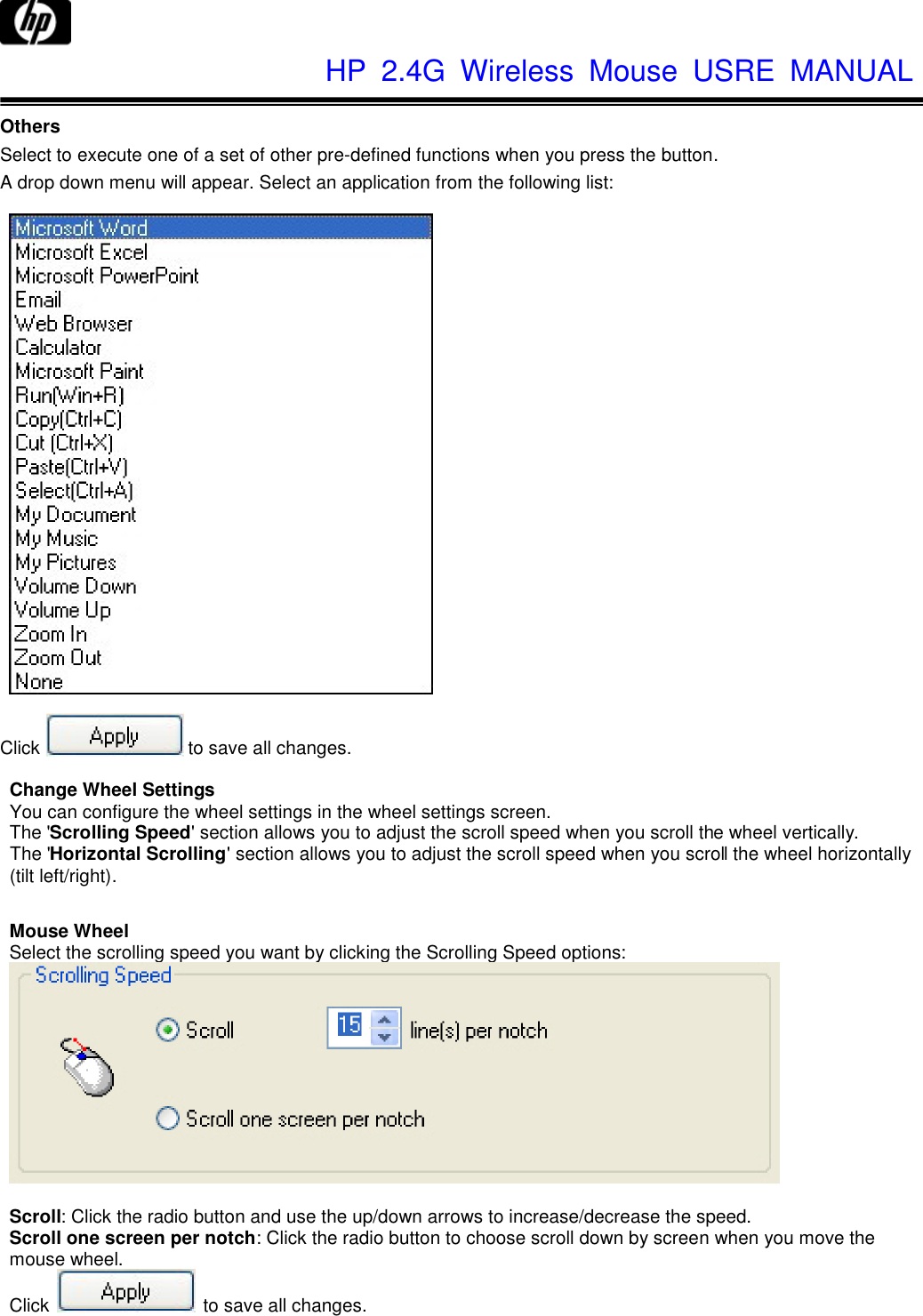 hp

HP 2.4G Wireless Mouse USRE MANUAL

Others
Select to execute one of a set of other pre-defined functions when you press the button.
A drop down menu will appear. Select an application from the following list:

Microsoft Word
Microsoft Excel
Microsoft PowerPoint
Email
Web Browser
Calculator
Microsoft Paint
Run(Win+R)
Copy(Ctrl+C)
Cut (Ctrl+X)
Paste(Ctrl+V)
Select(Ctrl+A)
My Document
My Music
My Pictures
Volume Down
Volume Up
Zoom In
Zoom Out
None

Click Apply to save all changes.

Change Wheel Settings
You can configure the wheel settings in the wheel settings screen.
The 'Scrolling Speed' section allows you to adjust the scroll speed when you scroll the wheel vertically.
The 'Horizontal Scrolling' section allows you to adjust the scroll speed when you scroll the wheel horizontally (tilt left/right).

Mouse Wheel
Select the scrolling speed you want by clicking the Scrolling Speed options:

Scrolling Speed
Scroll 15 line(s) per notch
Scroll one screen per notch

Scroll: Click the radio button and use the up/down arrows to increase/decrease the speed.
Scroll one screen per notch: Click the radio button to choose scroll down by screen when you move the mouse wheel.

Click Apply to save all changes.